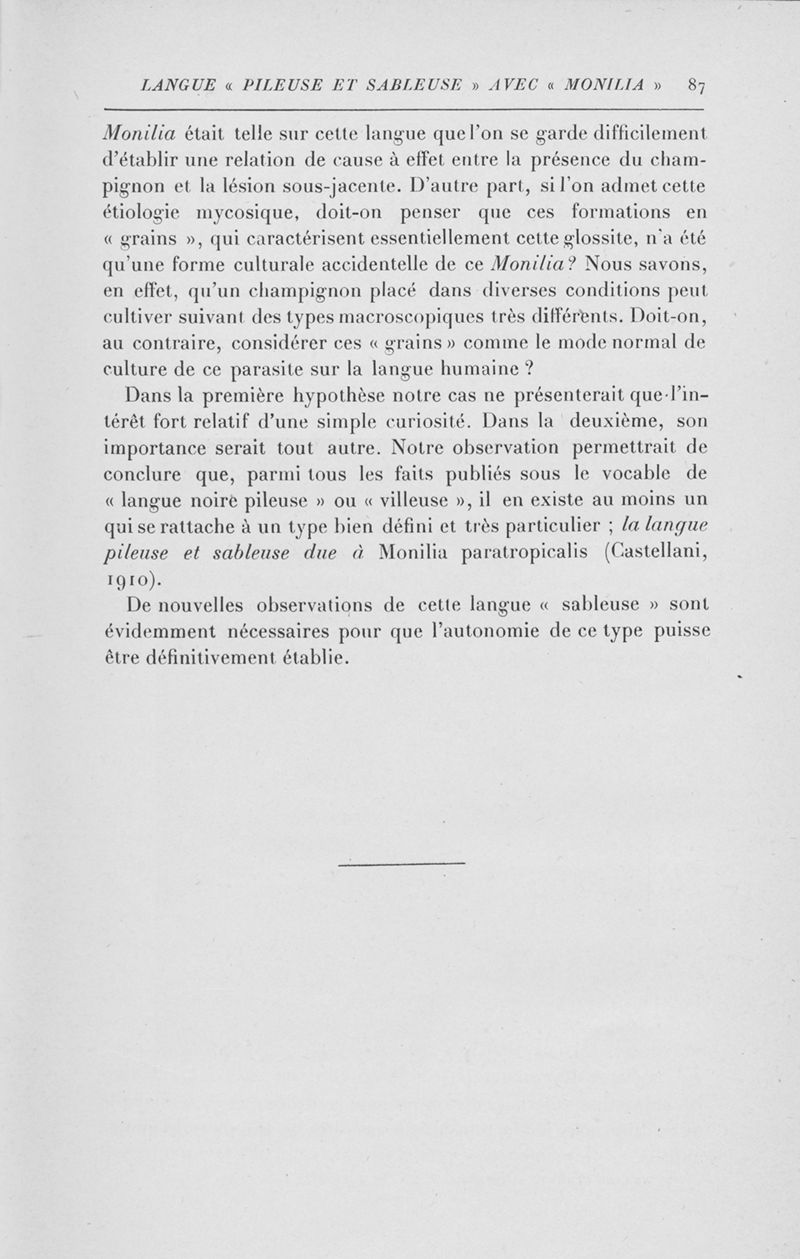 LANGUE « PILEUSE ET SABLEUSE » AVEC « MONILIA » 87

Monilia était telle sur cette langue que l'on se garde difficilement d'établir une relation de cause à effet entre la présence du champignon et la lésion sous-jacente. D'autre part, si l'on admet cette étiologie mycosique, doit-on penser que ces formations en « grains », qui caractérisent essentiellement cette glossite, n'a été qu'une forme culturale accidentelle de ce Monilia? Nous savons, en effet, qu'un champignon placé dans diverses conditions peut cultiver suivant des types macroscopiques très différents. Doit-on, au contraire, considérer ces « grains » comme le mode normal de culture de ce parasite sur la langue humaine ?

Dans la première hypothèse notre cas ne présenterait que l'intérêt fort relatif d'une simple curiosité. Dans la deuxième, son importance serait tout autre. Notre observation permettrait de conclure que, parmi tous les faits publiés sous le vocable de « langue noire pileuse » ou « villeuse », il en existe au moins un qui se rattache à un type bien défini et très particulier ; la langue pileuse et sableuse due à Monilia paratropicalis (Castellani, 1910).

De nouvelles observations de cette langue « sableuse » sont évidemment nécessaires pour que l'autonomie de ce type puisse être définitivement établie.